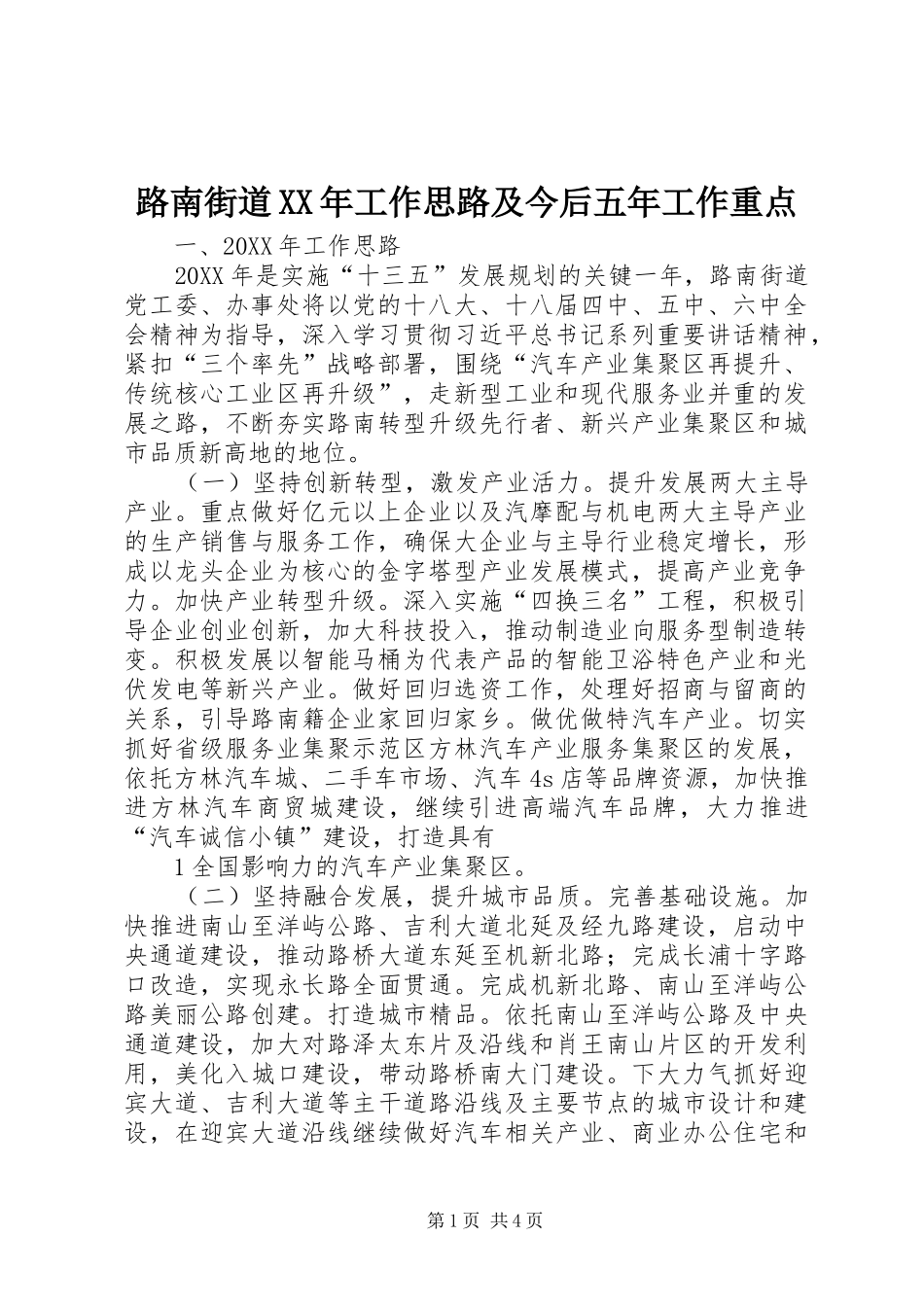 路南街道XX年工作思路及今后五年工作重点

一、20XX年工作思路

20XX年是实施“十三五”发展规划的关键一年，路南街道党工委、办事处将以党的十八大、十八届四中、五中、六中全会精神为指导，深入学习贯彻习近平总书记系列重要讲话精神，紧扣“三个率先”战略部署，围绕“汽车产业集聚区再提升、传统核心工业区再升级”，走新型工业和现代服务业并重的发展之路，不断夯实路南转型升级先行者、新兴产业集聚区和城市品质新高地的地位。

（一）坚持创新转型，激发产业活力。提升发展两大主导产业。重点做好亿元以上企业以及汽摩配与机电两大主导产业的生产销售与服务工作，确保大企业与主导行业稳定增长，形成以龙头企业为核心的金字塔型产业发展模式，提高产业竞争力。加快产业转型升级。深入实施“四换三名”工程，积极引导企业创业创新，加大科技投入，推动制造业向服务型制造转变。积极发展以智能马桶为代表产品的智能卫浴特色产业和光伏发电等新兴产业。做好回归选资工作，处理好招商与留商的关系，引导路南籍企业家回归家乡。做优做特汽车产业。切实抓好省级服务业集聚示范区方林汽车产业服务集聚区的发展，依托方林汽车城、二手车市场、汽车4s店等品牌资源，加快推进方林汽车商贸城建设，继续引进高端汽车品牌，大力推进“汽车诚信小镇”建设，打造具有

1全国影响力的汽车产业集聚区。

（二）坚持融合发展，提升城市品质。完善基础设施。加快推进南山至洋屿公路、吉利大道北延及经九路建设，启动中央通道建设，推动路桥大道东延至机新北路；完成长浦十字路口改造，实现永长路全面贯通。完成机新北路、南山至洋屿公路美丽公路创建。打造城市精品。依托南山至洋屿公路及中央通道建设，加大对路泽太东片及沿线和肖王南山片区的开发利用，美化入城口建设，带动路桥南大门建设。下大力气抓好迎宾大道、吉利大道等主干道路沿线及主要节点的城市设计和建设，在迎宾大道沿线继续做好汽车相关产业、商业办公住宅和

第1页 共4页